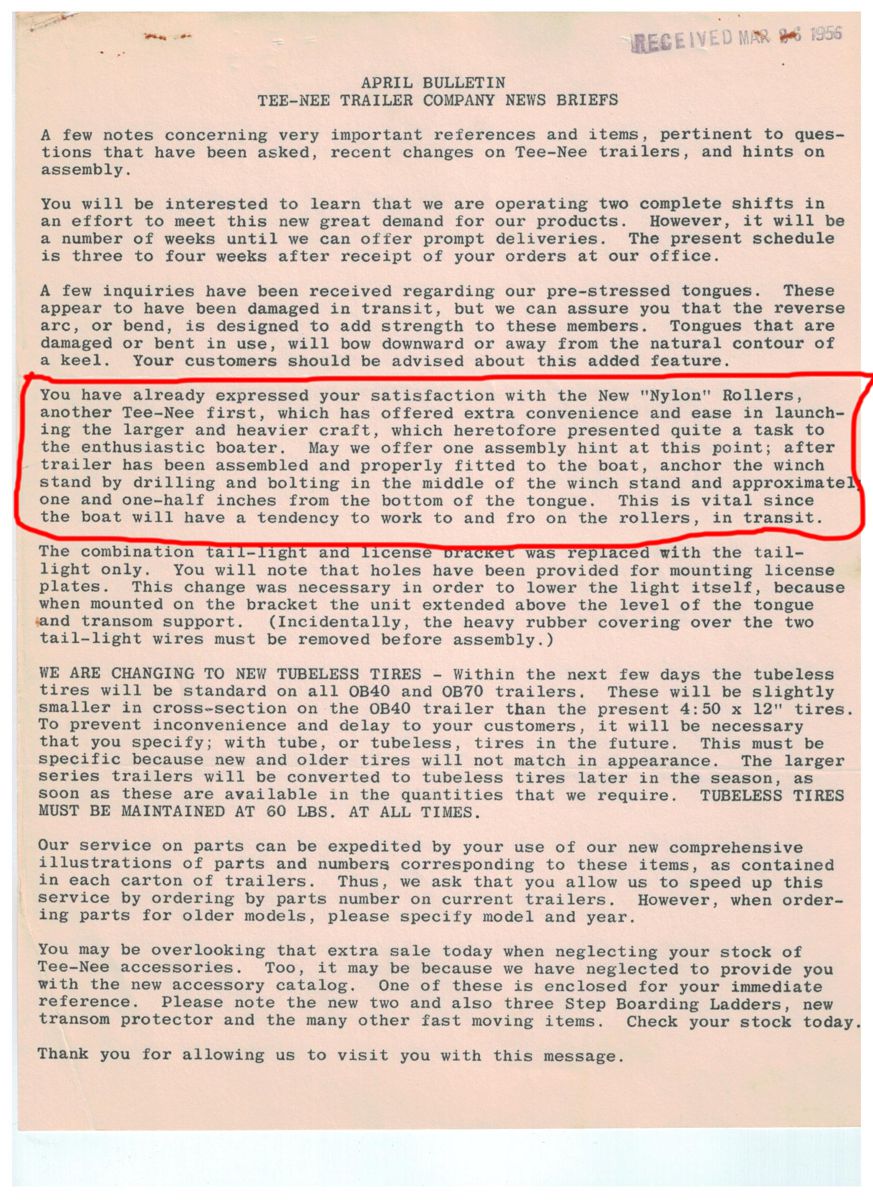 RECEIVED MAR 26 1956

APRIL BULLETIN
TEE-NEE TRAILER COMPANY NEWS BRIEFS

A few notes concerning very important references and items, pertinent to questions that have been asked, recent changes on Tee-Nee trailers, and hints on assembly.

You will be interested to learn that we are operating two complete shifts in an effort to meet this new great demand for our products. However, it will be a number of weeks until we can offer prompt deliveries. The present schedule is three to four weeks after receipt of your orders at our office.

A few inquiries have been received regarding our pre-stressed tongues. These appear to have been damaged in transit, but we can assure you that the reverse arc, or bend, is designed to add strength to these members. Tongues that are damaged or bent in use, will bow downward or away from the natural contour of a keel. Your customers should be advised about this added feature.

You have already expressed your satisfaction with the New "Nylon" Rollers, another Tee-Nee first, which has offered extra convenience and ease in launching the larger and heavier craft, which heretofore presented quite a task to the enthusiastic boater. May we offer one assembly hint at this point; after trailer has been assembled and properly fitted to the boat, anchor the winch stand by drilling and bolting in the middle of the winch stand and approximatel one and one-half inches from the bottom of the tongue. This is vital since the boat will have a tendency to work to and fro on the rollers, in transit.

The combination tail-light and license bracket was replaced with the tail-light only. You will note that holes have been provided for mounting license plates. This change was necessary in order to lower the light itself, because when mounted on the bracket the unit extended above the level of the tongue and transom support. (Incidentally, the heavy rubber covering over the two tail-light wires must be removed before assembly.)

WE ARE CHANGING TO NEW TUBELESS TIRES - Within the next few days the tubeless tires will be standard on all OB40 and OB70 trailers. These will be slightly smaller in cross-section on the OB40 trailer than the present 4:50 x 12" tires. To prevent inconvenience and delay to your customers, it will be necessary that you specify; with tube, or tubeless, tires in the future. This must be specific because new and older tires will not match in appearance. The larger series trailers will be converted to tubeless tires later in the season, as soon as these are available in the quantities that we require. TUBELESS TIRES MUST BE MAINTAINED AT 60 LBS. AT ALL TIMES.

Our service on parts can be expedited by your use of our new comprehensive illustrations of parts and numbers corresponding to these items, as contained in each carton of trailers. Thus, we ask that you allow us to speed up this service by ordering by parts number on current trailers. However, when ordering parts for older models, please specify model and year.

You may be overlooking that extra sale today when neglecting your stock of Tee-Nee accessories. Too, it may be because we have neglected to provide you with the new accessory catalog. One of these is enclosed for your immediate reference. Please note the new two and also three Step Boarding Ladders, new transom protector and the many other fast moving items. Check your stock today.

Thank you for allowing us to visit you with this message.